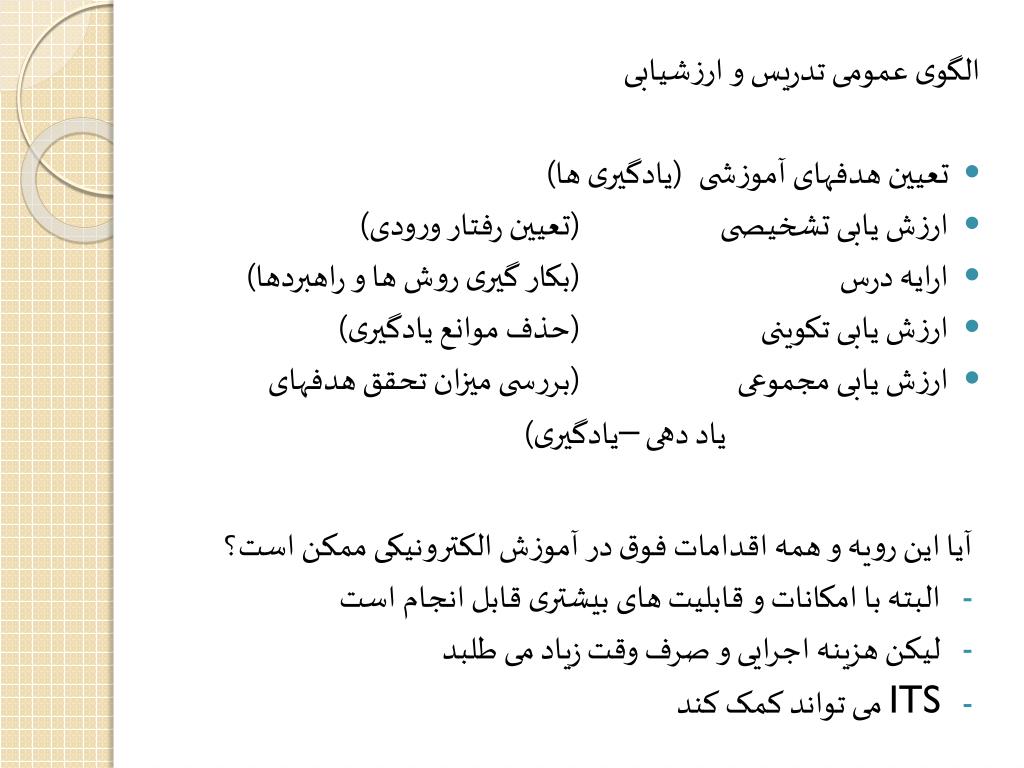 الگوی عمومی تدریس و ارزشیابی

• تعیین هدفهای آموزشی (یادگیری ها)
• ارزش یابی تشخیصی (تعیین رفتار ورودی)
• ارایه درس (بکار گیری روش ها و راهبردها)
• ارزش یابی تکوینی (حذف موانع یادگیری)
• ارزش یابی مجموعی (بررسی میزان تحقق هدفهای یاد دهی –یادگیری)

آیا این رویه و همه اقدامات فوق در آموزش الکترونیکی ممکن است؟
- البته با امکانات و قابلیت های بیشتری قابل انجام است
- لیکن هزینه اجرایی و صرف وقت زیاد می طلبد
- ITS می تواند کمک کند